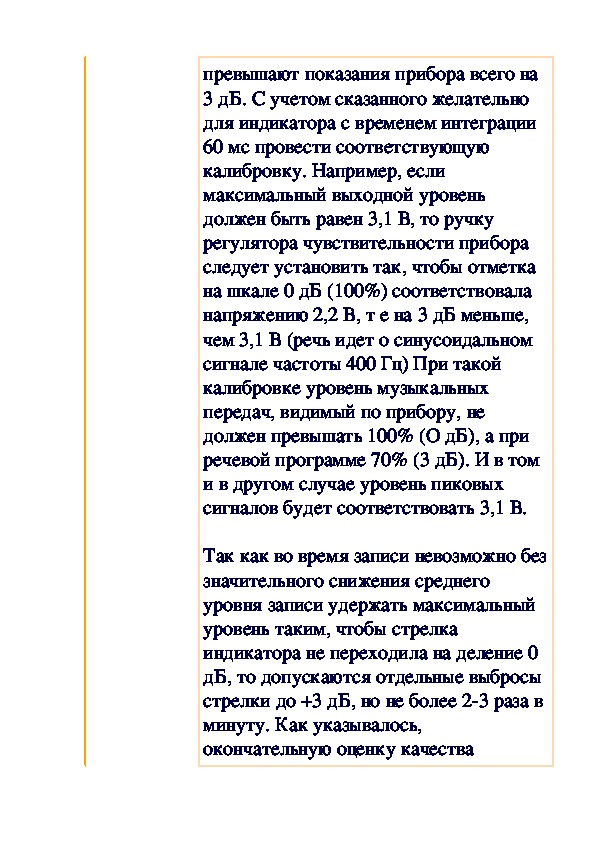 превышают показания прибора всего на 3 дБ. С учетом сказанного желательно для индикатора с временем интеграции 60 мс провести соответствующую калибровку. Например, если максимальный выходной уровень должен быть равен 3,1 В, то ручку регулятора чувствительности прибора следует установить так, чтобы отметка на шкале 0 дБ (100%) соответствовала напряжению 2,2 В, т е на 3 дБ меньше, чем 3,1 В (речь идет о синусоидальном сигнале частоты 400 Гц) При такой калибровке уровень музыкальных передач, видимый по прибору, не должен превышать 100% (О дБ), а при речевой программе 70% (3 дБ). И в том и в другом случае уровень пиковых сигналов будет соответствовать 3,1 В.

Так как во время записи невозможно без значительного снижения среднего уровня записи удержать максимальный уровень таким, чтобы стрелка индикатора не переходила на деление 0 дБ, то допускаются отдельные выбросы стрелки до +3 дБ, но не более 2-3 раза в минуту. Как указывалось, окончательную оценку качества